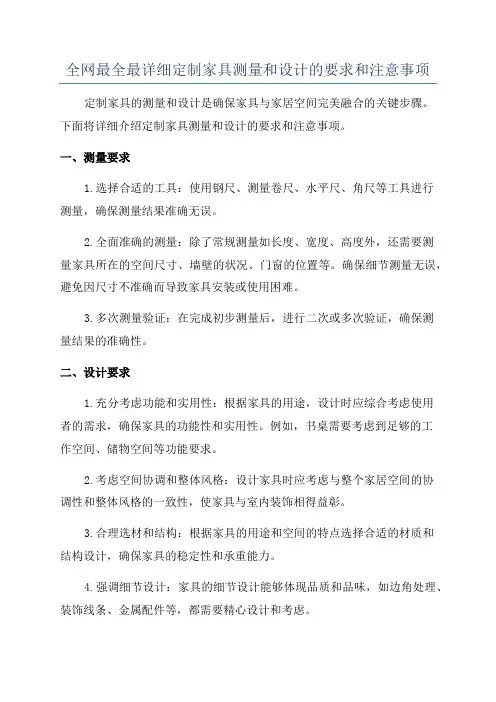 全网最全最详细定制家具测量和设计的要求和注意事项

定制家具的测量和设计是确保家具与家居空间完美融合的关键步骤。下面将详细介绍定制家具测量和设计的要求和注意事项。

一、测量要求

1.选择合适的工具：使用钢尺、测量卷尺、水平尺、角尺等工具进行测量，确保测量结果准确无误。

2.全面准确的测量：除了常规测量如长度、宽度、高度外，还需要测量家具所在的空间尺寸、墙壁的状况、门窗的位置等。确保细节测量无误，避免因尺寸不准确而导致家具安装或使用困难。

3.多次测量验证：在完成初步测量后，进行二次或多次验证，确保测量结果的准确性。

二、设计要求

1.充分考虑功能和实用性：根据家具的用途，设计时应综合考虑使用者的需求，确保家具的功能性和实用性。例如，书桌需要考虑到足够的工作空间、储物空间等功能要求。

2.考虑空间协调和整体风格：设计家具时应考虑与整个家居空间的协调性和整体风格的一致性，使家具与室内装饰相得益彰。

3.合理选材和结构：根据家具的用途和空间的特点选择合适的材质和结构设计，确保家具的稳定性和承重能力。

4.强调细节设计：家具的细节设计能够体现品质和品味，如边角处理、装饰线条、金属配件等，都需要精心设计和考虑。